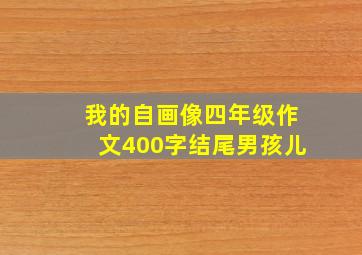 我的自画像四年级作文400字结尾男孩儿